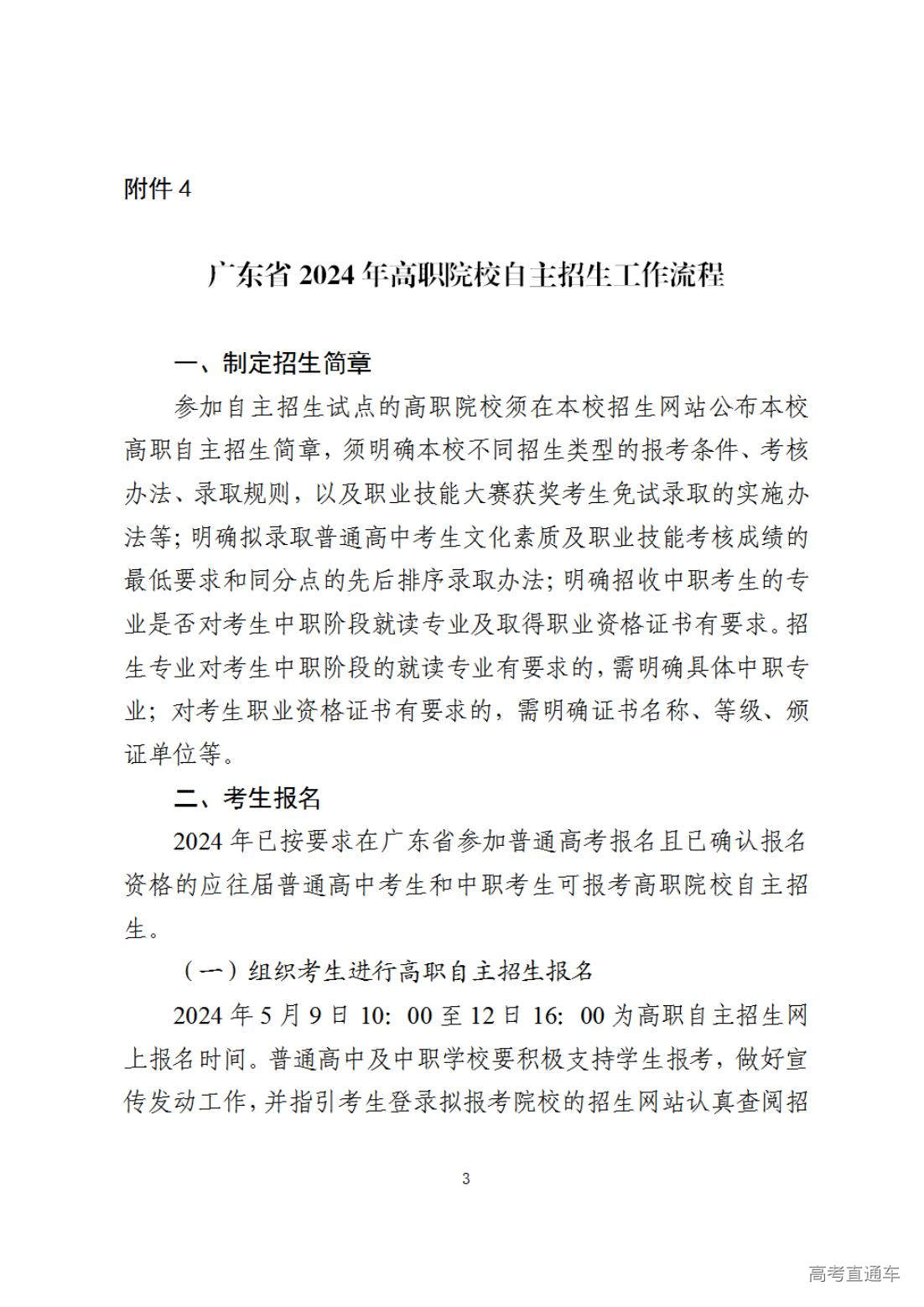 附件 4

广东省 2024 年高职院校自主招生工作流程

一、制定招生简章

参加自主招生试点的高职院校须在本校招生网站公布本校高职自主招生简章，须明确本校不同招生类型的报考条件、考核办法、录取规则，以及职业技能大赛获奖考生免试录取的实施办法等；明确拟录取普通高中考生文化素质及职业技能考核成绩的最低要求和同分点的先后排序录取办法；明确招收中职考生的专业是否对考生中职阶段就读专业及取得职业资格证书有要求。招生专业对考生中职阶段的就读专业有要求的，需明确具体中职专业；对考生职业资格证书有要求的，需明确证书名称、等级、颁证单位等。

二、考生报名

2024 年已按要求在广东省参加普通高考报名且已确认报名资格的应往届普通高中考生和中职考生可报考高职院校自主招生。

（一）组织考生进行高职自主招生报名

2024 年 5 月 9 日 10：00 至 12 日 16：00 为高职自主招生网上报名时间。普通高中及中职学校要积极支持学生报考，做好宣传发动工作，并指引考生登录拟报考院校的招生网站认真查阅招

3

高考直通车